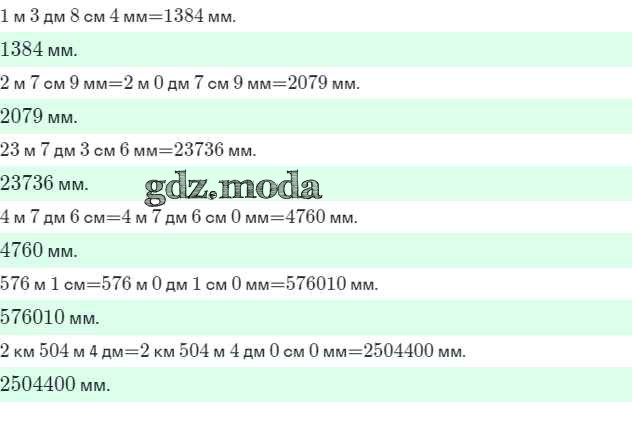 1 м 3 дм 8 см 4 мм=1384 мм.

1384 мм.

2 м 7 см 9 мм=2 м 0 дм 7 см 9 мм=2079 мм.

2079 мм.

23 м 7 дм 3 см 6 мм=23736 мм.

23736 мм.

gdz.moda

4 м 7 дм 6 см=4 м 7 дм 6 см 0 мм=4760 мм.

4760 мм.

576 м 1 см=576 м 0 дм 1 см 0 мм=576010 мм.

576010 мм.

2 км 504 м 4 дм=2 км 504 м 4 дм 0 см 0 мм=2504400 мм.

2504400 мм.